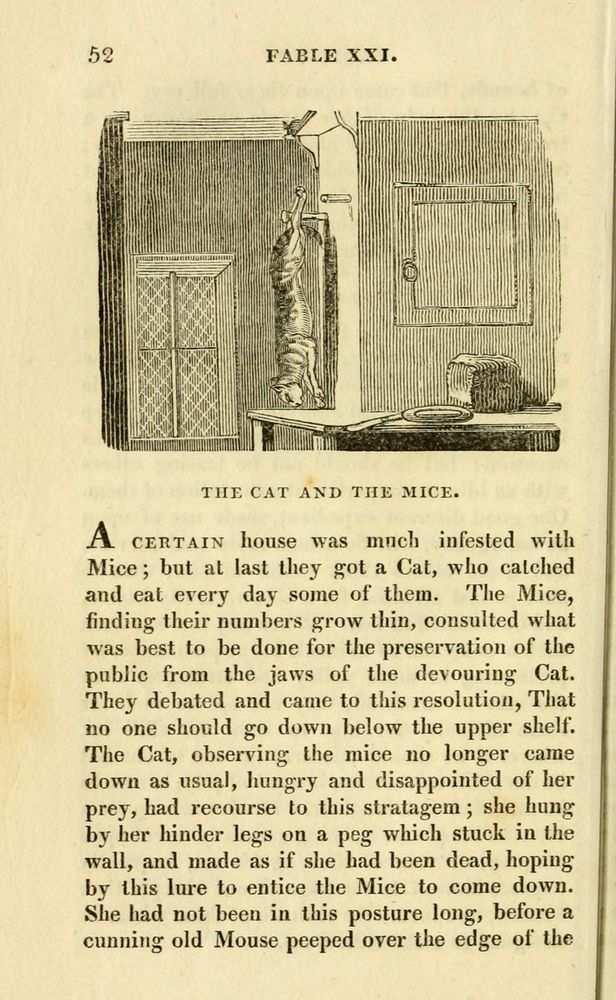 52 FABLE XXI.

THE CAT AND THE MICE.

A CERTAIN house was much infested with Mice; but at last they got a Cat, who catched and eat every day some of them. The Mice, finding their numbers grow thin, consulted what was best to be done for the preservation of the public from the jaws of the devouring Cat. They debated and came to this resolution, That no one should go down below the upper shelf. The Cat, observing the mice no longer came down as usual, hungry and disappointed of her prey, had recourse to this stratagem; she hung by her hinder legs on a peg which stuck in the wall, and made as if she had been dead, hoping by this lure to entice the Mice to come down. She had not been in this posture long, before a cunning old Mouse peeped over the edge of the